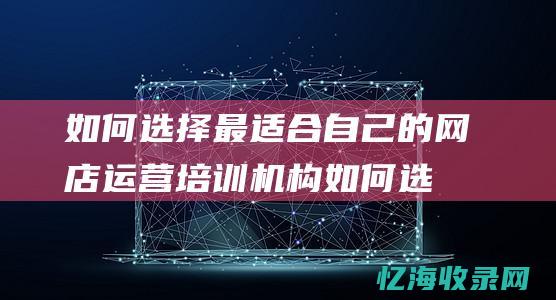 如何选择最适合自己的网店运营培训机构如何选

忆海收录网